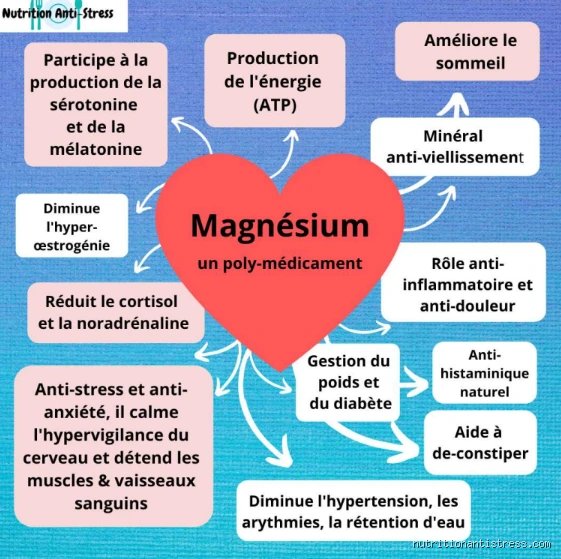 Nutrition Anti-Stress

Participe à la production de la sérotonine et de la mélatonine

Production de l'énergie (ATP)

Améliore le sommeil

Minéral anti-viellissement

Diminue l'hyper-œstrogénie

Magnésium

un poly-médicament

Rôle anti-inflammatoire et anti-douleur

Réduit le cortisol et la noradrénaline

Gestion du poids et du diabète

Anti-histaminique naturel

Anti-stress et anti-anxiété, il calme l'hypervigilance du cerveau et détend les muscles & vaisseaux sanguins

Aide à de-constiper

Diminue l'hypertension, les arythmies, la rétention d'eau

nutritionantistress.com